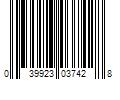 0 39923 03742 8